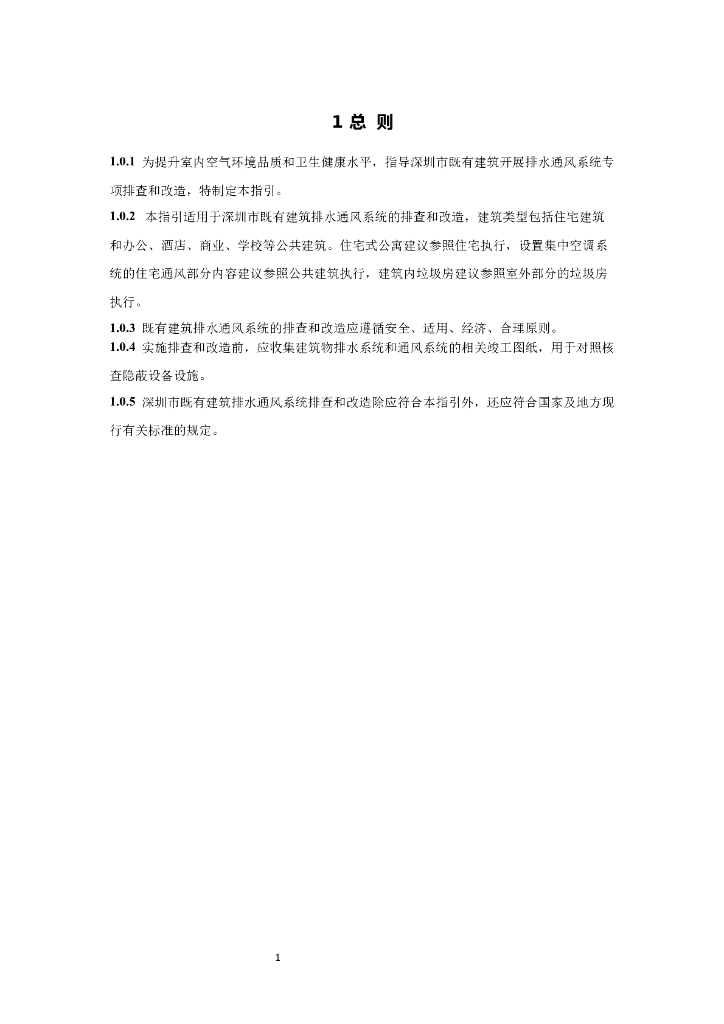 1 总 则

1.0.1 为提升室内空气环境品质和卫生健康水平，指导深圳市既有建筑开展排水通风系统专项排查和改造，特制定本指引。

1.0.2 本指引适用于深圳市既有建筑排水通风系统的排查和改造，建筑类型包括住宅建筑和办公、酒店、商业、学校等公共建筑。住宅式公寓建议参照住宅执行，设置集中空调系统的住宅通风部分内容建议参照公共建筑执行，建筑内垃圾房建议参照室外部分的垃圾房执行。

1.0.3 既有建筑排水通风系统的排查和改造应遵循安全、适用、经济、合理原则。

1.0.4 实施排查和改造前，应收集建筑物排水系统和通风系统的相关竣工图纸，用于对照核查隐蔽设备设施。

1.0.5 深圳市既有建筑排水通风系统排查和改造除应符合本指引外，还应符合国家及地方现行有关标准的规定。

1